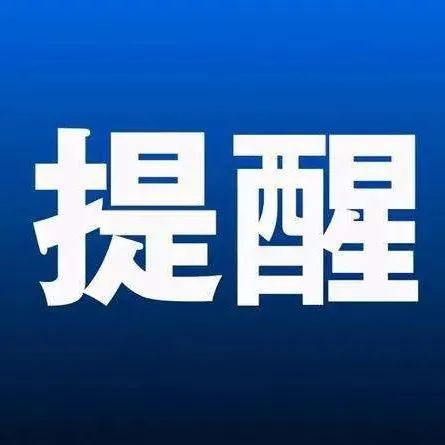 提醒